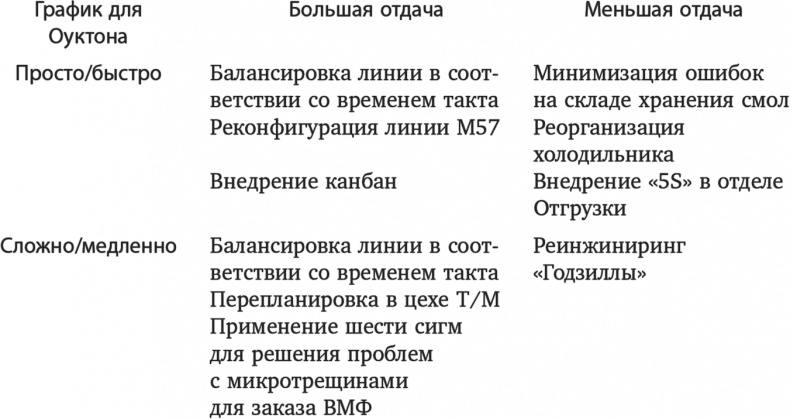 | График для Оуктона | Большая отдача | Меньшая отдача |
|---|---|---|
| Просто/быстро | Балансировка линии в соответствии со временем такта Реконфигурация линии М57 | Минимизация ошибок на складе хранения смол Реорганизация холодильника |
| | Внедрение канбан | Внедрение «5S» в отделе Отгрузки |
| Сложно/медленно | Балансировка линии в соответствии со временем такта Перепланировка в цехе Т/М Применение шести сигм для решения проблем с микротрещинами для заказа ВМФ | Реинжиниринг «Годзиллы» |